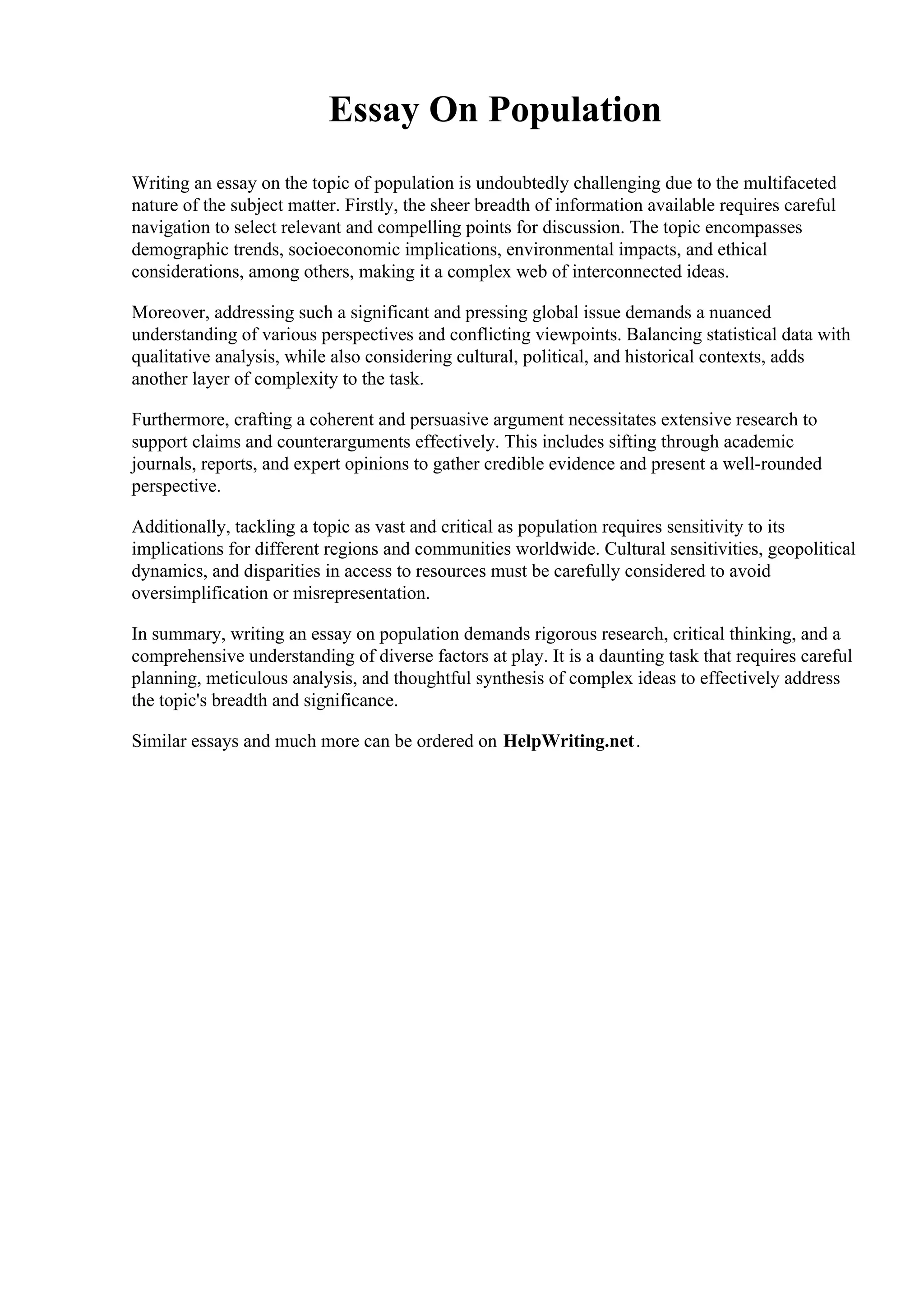 Essay On Population

Writing an essay on the topic of population is undoubtedly challenging due to the multifaceted nature of the subject matter. Firstly, the sheer breadth of information available requires careful navigation to select relevant and compelling points for discussion. The topic encompasses demographic trends, socioeconomic implications, environmental impacts, and ethical considerations, among others, making it a complex web of interconnected ideas.

Moreover, addressing such a significant and pressing global issue demands a nuanced understanding of various perspectives and conflicting viewpoints. Balancing statistical data with qualitative analysis, while also considering cultural, political, and historical contexts, adds another layer of complexity to the task.

Furthermore, crafting a coherent and persuasive argument necessitates extensive research to support claims and counterarguments effectively. This includes sifting through academic journals, reports, and expert opinions to gather credible evidence and present a well-rounded perspective.

Additionally, tackling a topic as vast and critical as population requires sensitivity to its implications for different regions and communities worldwide. Cultural sensitivities, geopolitical dynamics, and disparities in access to resources must be carefully considered to avoid oversimplification or misrepresentation.

In summary, writing an essay on population demands rigorous research, critical thinking, and a comprehensive understanding of diverse factors at play. It is a daunting task that requires careful planning, meticulous analysis, and thoughtful synthesis of complex ideas to effectively address the topic's breadth and significance.

Similar essays and much more can be ordered on HelpWriting.net.